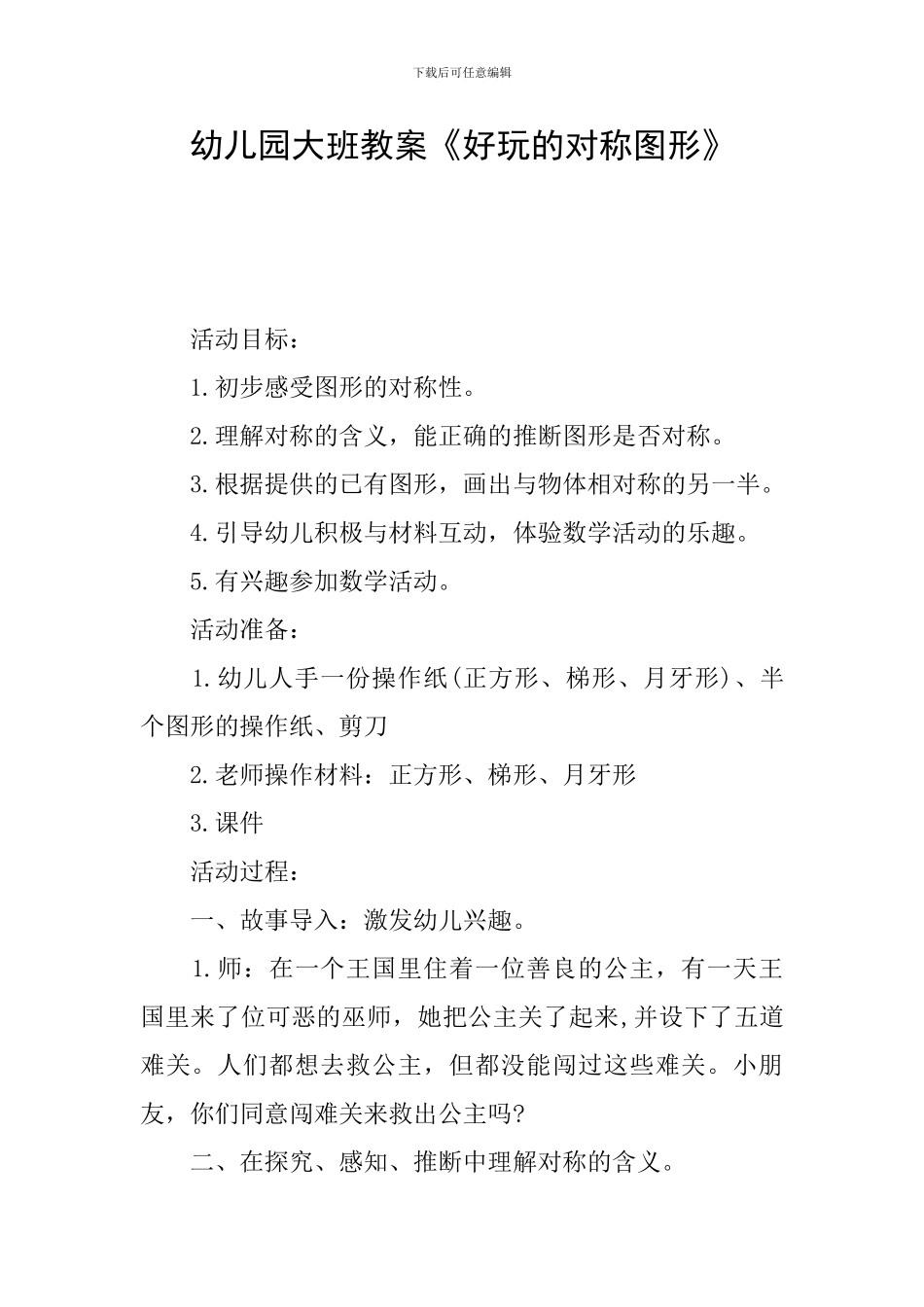 下载后可任意编辑

幼儿园大班教案《好玩的对称图形》

活动目标：

1.初步感受图形的对称性。

2.理解对称的含义，能正确的推断图形是否对称。

3.根据提供的已有图形，画出与物体相对称的另一半。

4.引导幼儿积极与材料互动，体验数学活动的乐趣。

5.有兴趣参加数学活动。

活动准备：

1.幼儿人手一份操作纸(正方形、梯形、月牙形)、半个图形的操作纸、剪刀

2.老师操作材料：正方形、梯形、月牙形

3.课件

活动过程：

一、故事导入：激发幼儿兴趣。

1.师：在一个王国里住着一位善良的公主，有一天王国里来了位可恶的巫师，她把公主关了起来,并设下了五道难关。人们都想去救公主，但都没能闯过这些难关。小朋友，你们同意闯难关来救出公主吗?

二、在探究、感知、推断中理解对称的含义。